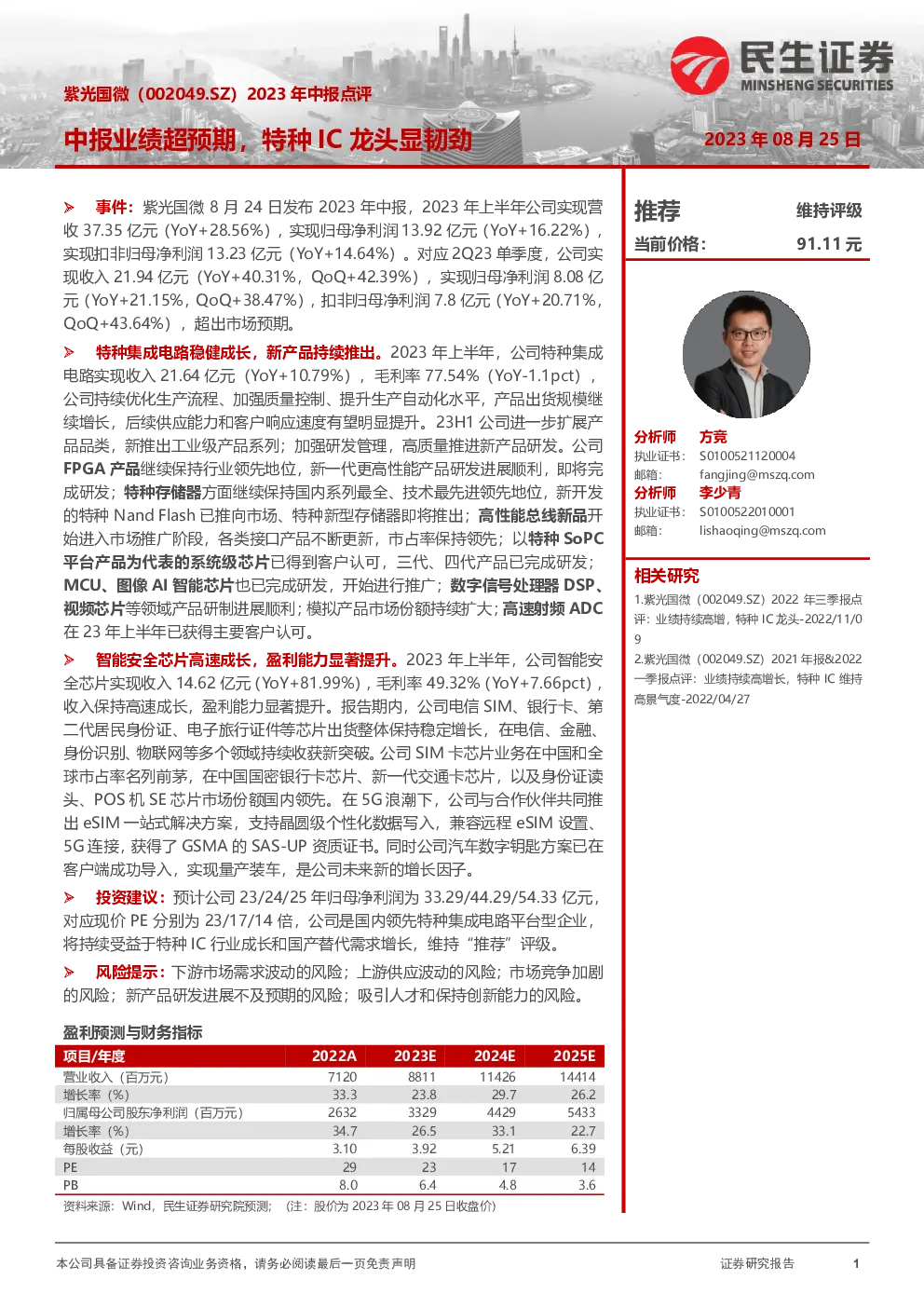 紫光国微（002049.SZ）2023 年中报点评

中报业绩超预期，特种 IC 龙头显韧劲

民生证券
MINSHENG SECURITIES

2023 年 08 月 25 日

➢ 事件：紫光国微 8 月 24 日发布 2023 年中报，2023 年上半年公司实现营收 37.35 亿元（YoY+28.56%），实现归母净利润 13.92 亿元（YoY+16.22%），实现扣非归母净利润 13.23 亿元（YoY+14.64%）。对应 2Q23 单季度，公司实现收入 21.94 亿元（YoY+40.31%，QoQ+42.39%），实现归母净利润 8.08 亿元（YoY+21.15%，QoQ+38.47%），扣非归母净利润 7.8 亿元（YoY+20.71%，QoQ+43.64%），超出市场预期。

➢ 特种集成电路稳健成长，新产品持续推出。2023 年上半年，公司特种集成电路实现收入 21.64 亿元（YoY+10.79%），毛利率 77.54%（YoY-1.1pct），公司持续优化生产流程、加强质量控制、提升生产自动化水平，产品出货规模继续增长，后续供应能力和客户响应速度有望明显提升。23H1 公司进一步扩展产品品类，新推出工业级产品系列；加强研发管理，高质量推进新产品研发。公司 FPGA 产品继续保持行业领先地位，新一代更高性能产品研发进展顺利，即将完成研发；特种存储器方面继续保持国内系列最全、技术最先进领先地位，新开发的特种 Nand Flash 已推向市场、特种新型存储器即将推出；高性能总线新品开始进入市场推广阶段，各类接口产品不断更新，市占率保持领先；以特种 SoPC 平台产品为代表的系统级芯片已得到客户认可，三代、四代产品已完成研发；MCU、图像 AI 智能芯片也已完成研发，开始进行推广；数字信号处理器 DSP、视频芯片等领域产品研制进展顺利；模拟产品市场份额持续扩大；高速射频 ADC 在 23 年上半年已获得主要客户认可。

➢ 智能安全芯片高速成长，盈利能力显著提升。2023 年上半年，公司智能安全芯片实现收入 14.62 亿元（YoY+81.99%），毛利率 49.32%（YoY+7.66pct），收入保持高速成长，盈利能力显著提升。报告期内，公司电信 SIM、银行卡、第二代居民身份证、电子旅行证件等芯片出货整体保持稳定增长，在电信、金融、身份识别、物联网等多个领域持续收获新突破。公司 SIM 卡芯片业务在中国和全球市占率名列前茅，在中国国密银行卡芯片、新一代交通卡芯片，以及身份证读头、POS 机 SE 芯片市场份额国内领先。在 5G 浪潮下，公司与合作伙伴共同推出 eSIM 一站式解决方案，支持晶圆级个性化数据写入，兼容远程 eSIM 设置、5G 连接，获得了 GSMA 的 SAS-UP 资质证书。同时公司汽车数字钥匙方案已在客户端成功导入，实现量产装车，是公司未来新的增长因子。

➢ 投资建议：预计公司 23/24/25 年归母净利润为 33.29/44.29/54.33 亿元，对应现价 PE 分别为 23/17/14 倍，公司是国内领先特种集成电路平台型企业，将持续受益于特种 IC 行业成长和国产替代需求增长，维持“推荐”评级。

➢ 风险提示：下游市场需求波动的风险；上游供应波动的风险；市场竞争加剧的风险；新产品研发进展不及预期的风险；吸引人才和保持创新能力的风险。

盈利预测与财务指标

| 项目/年度 | 2022A | 2023E | 2024E | 2025E |
|---|---|---|---|---|
| 营业收入（百万元） | 7120 | 8811 | 11426 | 14414 |
| 增长率（%） | 33.3 | 23.8 | 29.7 | 26.2 |
| 归属母公司股东净利润（百万元） | 2632 | 3329 | 4429 | 5433 |
| 增长率（%） | 34.7 | 26.5 | 33.1 | 22.7 |
| 每股收益（元） | 3.10 | 3.92 | 5.21 | 6.39 |
| PE | 29 | 23 | 17 | 14 |
| PB | 8.0 | 6.4 | 4.8 | 3.6 |

资料来源：Wind，民生证券研究院预测；（注：股价为 2023 年 08 月 25 日收盘价）

推荐 维持评级
当前价格： 91.11 元

分析师 方竞
执业证书： S0100521120004
邮箱： fangjing@mszq.com
分析师 李少青
执业证书： S0100522010001
邮箱： lishaoqing@mszq.com

相关研究
1.紫光国微（002049.SZ）2022 年三季报点评：业绩持续高增，特种 IC 龙头-2022/11/09
2.紫光国微（002049.SZ）2021 年报&2022 一季报点评：业绩持续高增长，特种 IC 维持高景气度-2022/04/27

本公司具备证券投资咨询业务资格，请务必阅读最后一页免责声明

证券研究报告 1